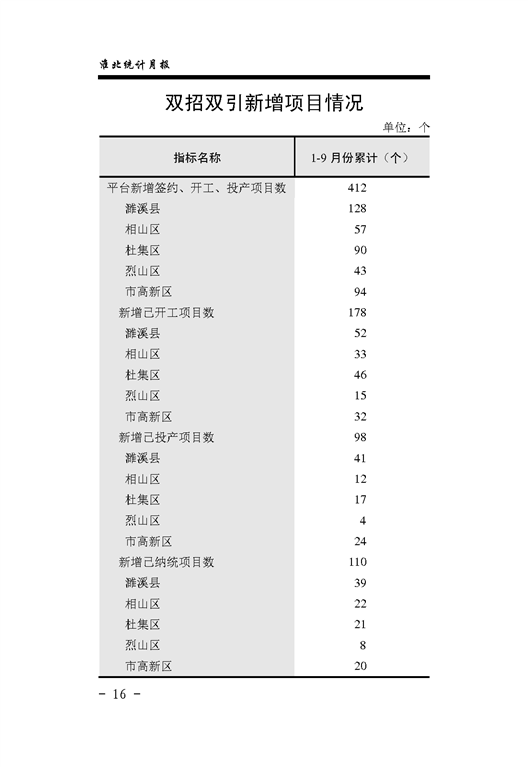 淮北统计月报

双招双引新增项目情况

单位：个

| 指标名称 | 1-9 月份累计（个） |
|---|---|
| 平台新增签约、开工、投产项目数 | 412 |
| 濉溪县 | 128 |
| 相山区 | 57 |
| 杜集区 | 90 |
| 烈山区 | 43 |
| 市高新区 | 94 |
| 新增已开工项目数 | 178 |
| 濉溪县 | 52 |
| 相山区 | 33 |
| 杜集区 | 46 |
| 烈山区 | 15 |
| 市高新区 | 32 |
| 新增已投产项目数 | 98 |
| 濉溪县 | 41 |
| 相山区 | 12 |
| 杜集区 | 17 |
| 烈山区 | 4 |
| 市高新区 | 24 |
| 新增已纳统项目数 | 110 |
| 濉溪县 | 39 |
| 相山区 | 22 |
| 杜集区 | 21 |
| 烈山区 | 8 |
| 市高新区 | 20 |

- 16 -